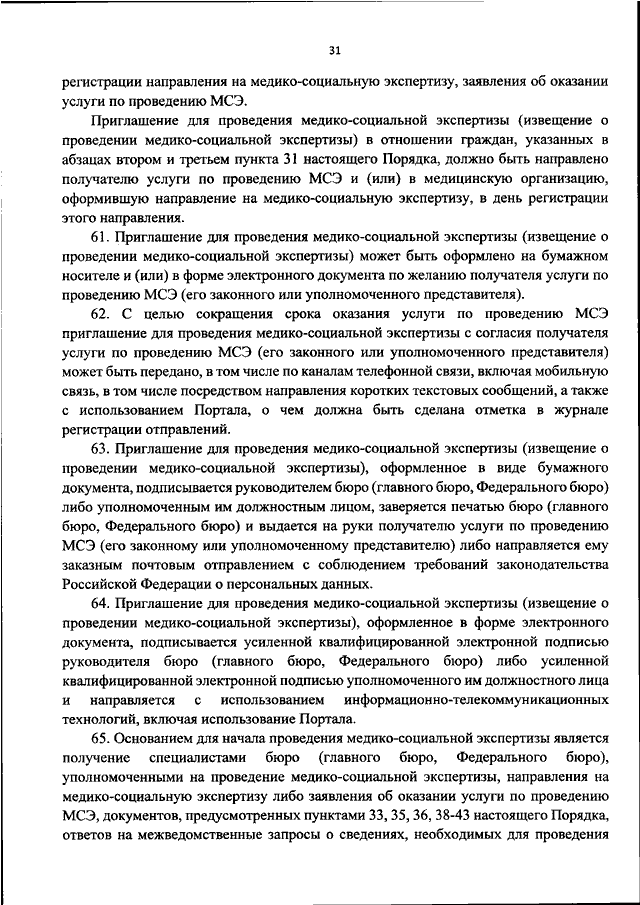 31

регистрации направления на медико-социальную экспертизу, заявления об оказании услуги по проведению МСЭ.

Приглашение для проведения медико-социальной экспертизы (извещение о проведении медико-социальной экспертизы) в отношении граждан, указанных в абзацах втором и третьем пункта 31 настоящего Порядка, должно быть направлено получателю услуги по проведению МСЭ и (или) в медицинскую организацию, оформившую направление на медико-социальную экспертизу, в день регистрации этого направления.

61. Приглашение для проведения медико-социальной экспертизы (извещение о проведении медико-социальной экспертизы) может быть оформлено на бумажном носителе и (или) в форме электронного документа по желанию получателя услуги по проведению МСЭ (его законного или уполномоченного представителя).

62. С целью сокращения срока оказания услуги по проведению МСЭ приглашение для проведения медико-социальной экспертизы с согласия получателя услуги по проведению МСЭ (его законного или уполномоченного представителя) может быть передано, в том числе по каналам телефонной связи, включая мобильную связь, в том числе посредством направления коротких текстовых сообщений, а также с использованием Портала, о чем должна быть сделана отметка в журнале регистрации отправлений.

63. Приглашение для проведения медико-социальной экспертизы (извещение о проведении медико-социальной экспертизы), оформленное в виде бумажного документа, подписывается руководителем бюро (главного бюро, Федерального бюро) либо уполномоченным им должностным лицом, заверяется печатью бюро (главного бюро, Федерального бюро) и выдается на руки получателю услуги по проведению МСЭ (его законному или уполномоченному представителю) либо направляется ему заказным почтовым отправлением с соблюдением требований законодательства Российской Федерации о персональных данных.

64. Приглашение для проведения медико-социальной экспертизы (извещение о проведении медико-социальной экспертизы), оформленное в форме электронного документа, подписывается усиленной квалифицированной электронной подписью руководителя бюро (главного бюро, Федерального бюро) либо усиленной квалифицированной электронной подписью уполномоченного им должностного лица и направляется с использованием информационно-телекоммуникационных технологий, включая использование Портала.

65. Основанием для начала проведения медико-социальной экспертизы является получение специалистами бюро (главного бюро, Федерального бюро), уполномоченными на проведение медико-социальной экспертизы, направления на медико-социальную экспертизу либо заявления об оказании услуги по проведению МСЭ, документов, предусмотренных пунктами 33, 35, 36, 38-43 настоящего Порядка, ответов на межведомственные запросы о сведениях, необходимых для проведения